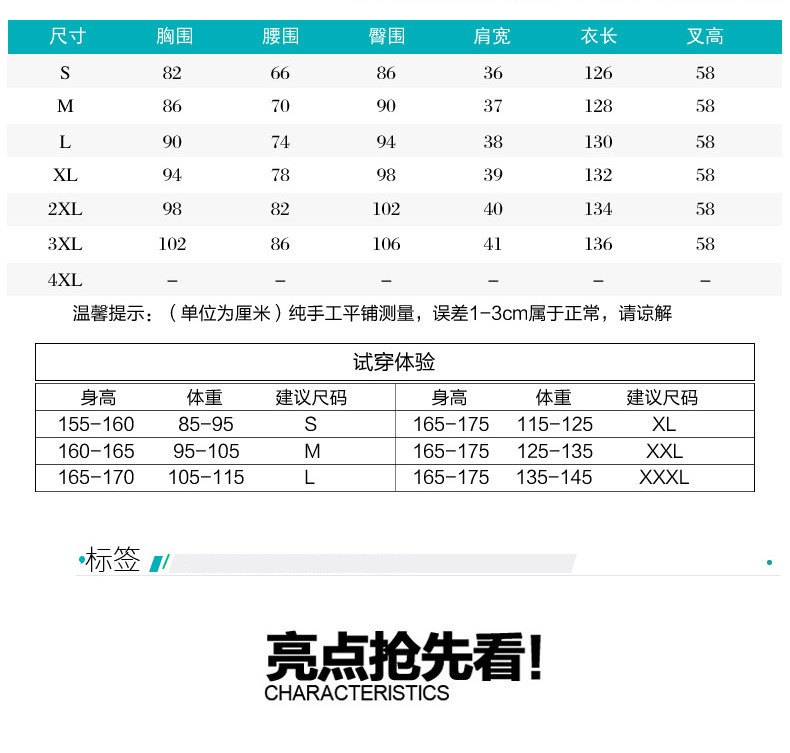 | 尺寸 | 胸围 | 腰围 | 臀围 | 肩宽 | 衣长 | 叉高 |
|---|---|---|---|---|---|---|
| S | 82 | 66 | 86 | 36 | 126 | 58 |
| M | 86 | 70 | 90 | 37 | 128 | 58 |
| L | 90 | 74 | 94 | 38 | 130 | 58 |
| XL | 94 | 78 | 98 | 39 | 132 | 58 |
| 2XL | 98 | 82 | 102 | 40 | 134 | 58 |
| 3XL | 102 | 86 | 106 | 41 | 136 | 58 |
| 4XL | – | – | – | – | – | – |

温馨提示：（单位为厘米）纯手工平铺测量，误差1-3cm属于正常，请谅解

试穿体验

| 身高 | 体重 | 建议尺码 | 身高 | 体重 | 建议尺码 |
|---|---|---|---|---|---|
| 155-160 | 85-95 | S | 165-175 | 115-125 | XL |
| 160-165 | 95-105 | M | 165-175 | 125-135 | XXL |
| 165-170 | 105-115 | L | 165-175 | 135-145 | XXXL |

标签

亮点抢先看!
CHARACTERISTICS